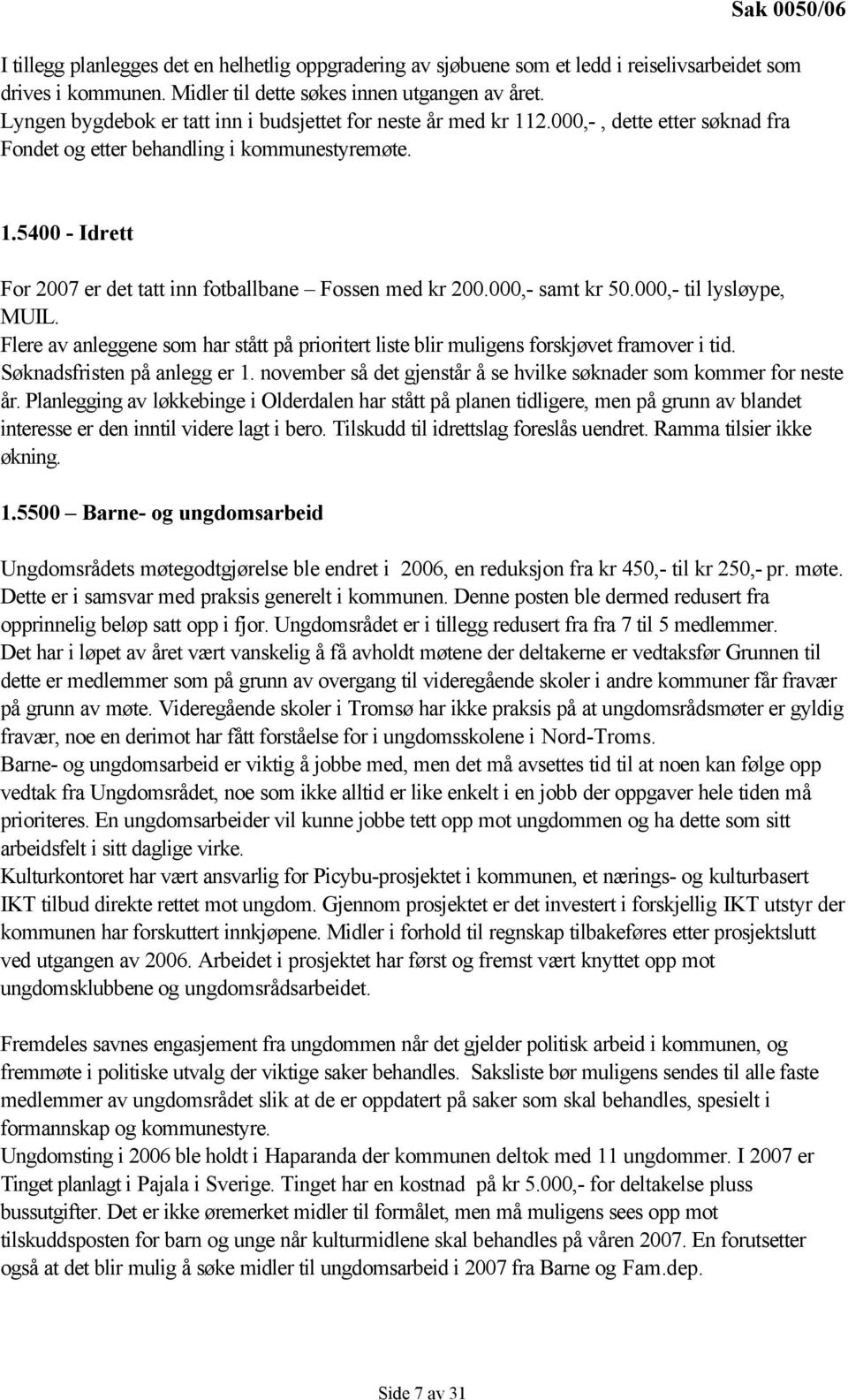 Sak 0050/06

I tillegg planlegges det en helhetlig oppgradering av sjøbuene som et ledd i reiselivsarbeidet som drives i kommunen. Midler til dette søkes innen utgangen av året.
Lyngen bygdebok er tatt inn i budsjettet for neste år med kr 112.000,- , dette etter søknad fra Fondet og etter behandling i kommunestyremøte.

1.5400 - Idrett

For 2007 er det tatt inn fotballbane – Fossen med kr 200.000,- samt kr 50.000,- til lysløype, MUIL.
Flere av anleggene som har stått på prioritert liste blir muligens forskjøvet framover i tid. Søknadsfristen på anlegg er 1. november så det gjenstår å se hvilke søknader som kommer for neste år. Planlegging av løkkebinge i Olderdalen har stått på planen tidligere, men på grunn av blandet interesse er den inntil videre lagt i bero. Tilskudd til idrettslag foreslås uendret. Ramma tilsier ikke økning.

1.5500 – Barne- og ungdomsarbeid

Ungdomsrådets møtegodtgjørelse ble endret i 2006, en reduksjon fra kr 450,- til kr 250,- pr. møte. Dette er i samsvar med praksis generelt i kommunen. Denne posten ble dermed redusert fra opprinnelig beløp satt opp i fjor. Ungdomsrådet er i tillegg redusert fra fra 7 til 5 medlemmer.
Det har i løpet av året vært vanskelig å få avholdt møtene der deltakerne er vedtaksfør Grunnen til dette er medlemmer som på grunn av overgang til videregående skoler i andre kommuner får fravær på grunn av møte. Videregående skoler i Tromsø har ikke praksis på at ungdomsrådsmøter er gyldig fravær, noe en derimot har fått forståelse for i ungdomsskolene i Nord-Troms.
Barne- og ungdomsarbeid er viktig å jobbe med, men det må avsettes tid til at noen kan følge opp vedtak fra Ungdomsrådet, noe som ikke alltid er like enkelt i en jobb der oppgaver hele tiden må prioriteres. En ungdomsarbeider vil kunne jobbe tett opp mot ungdommen og ha dette som sitt arbeidsfelt i sitt daglige virke.
Kulturkontoret har vært ansvarlig for Picybu-prosjektet i kommunen, et nærings- og kulturbasert IKT tilbud direkte rettet mot ungdom. Gjennom prosjektet er det investert i forskjellig IKT utstyr der kommunen har forskuttert innkjøpene. Midler i forhold til regnskap tilbakeføres etter prosjektslutt ved utgangen av 2006. Arbeidet i prosjektet har først og fremst vært knyttet opp mot ungdomsklubbene og ungdomsrådsarbeidet.

Fremdeles savnes engasjement fra ungdommen når det gjelder politisk arbeid i kommunen, og fremmøte i politiske utvalg der viktige saker behandles. Saksliste bør muligens sendes til alle faste medlemmer av ungdomsrådet slik at de er oppdatert på saker som skal behandles, spesielt i formannskap og kommunestyre.
Ungdomsting i 2006 ble holdt i Haparanda der kommunen deltok med 11 ungdommer. I 2007 er Tinget planlagt i Pajala i Sverige. Tinget har en kostnad på kr 5.000,- for deltakelse pluss bussutgifter. Det er ikke øremerket midler til formålet, men må muligens sees opp mot tilskuddsposten for barn og unge når kulturmidlene skal behandles på våren 2007. En forutsetter også at det blir mulig å søke midler til ungdomsarbeid i 2007 fra Barne og Fam.dep.

Side 7 av 31